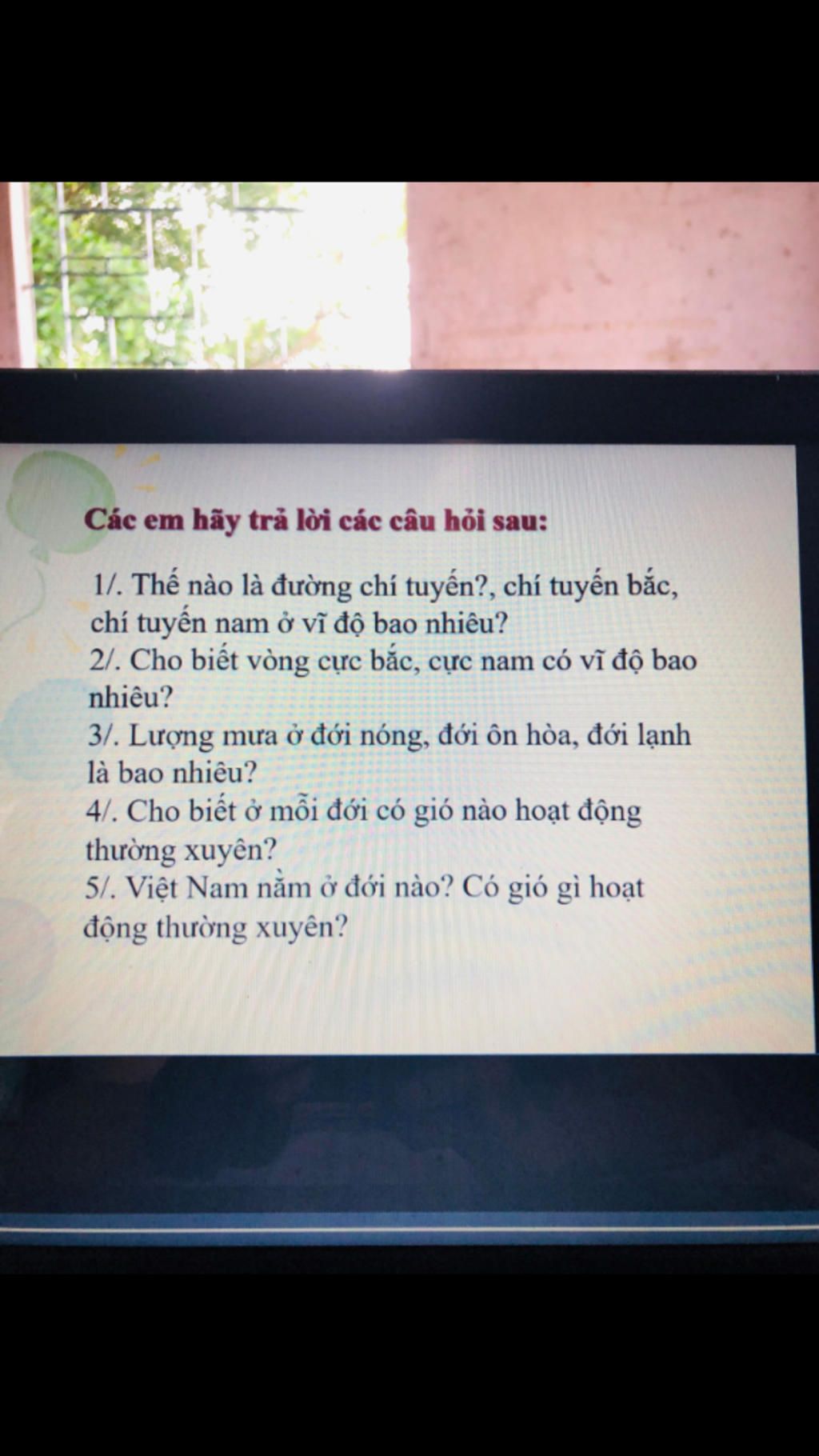 Các em hãy trả lời các câu hỏi sau:

1/. Thế nào là đường chí tuyến?, chí tuyến bắc, chí tuyến nam ở vĩ độ bao nhiêu?
2/. Cho biết vòng cực bắc, cực nam có vĩ độ bao nhiêu?
3/. Lượng mưa ở đới nóng, đới ôn hòa, đới lạnh là bao nhiêu?
4/. Cho biết ở mỗi đới có gió nào hoạt động thường xuyên?
5/. Việt Nam nằm ở đới nào? Có gió gì hoạt động thường xuyên?